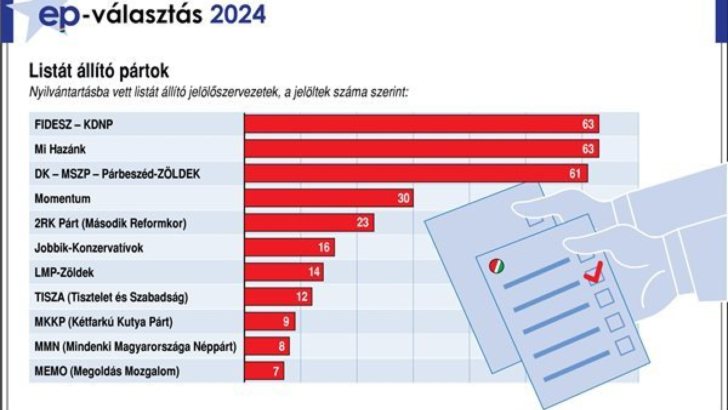 ep-választás 2024

Listát állító pártok

Nyilvántartásba vett listát állító jelölőszervezetek, a jelöltek száma szerint:

| | |
|---|---|
| FIDESZ – KDNP | 63 |
| Mi Hazánk | 63 |
| DK – MSZP – Párbeszéd-ZÖLDEK | 61 |
| Momentum | 30 |
| 2RK Párt (Második Reformkor) | 23 |
| Jobbik-Konzervatívok | 16 |
| LMP-Zöldek | 14 |
| TISZA (Tisztelet és Szabadság) | 12 |
| MKKP (Kétfarkú Kutya Párt) | 9 |
| MMN (Mindenki Magyarországa Néppárt) | 8 |
| MEMO (Megoldás Mozgalom) | 7 |